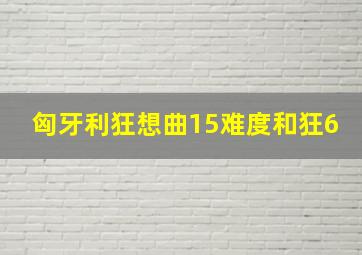 匈牙利狂想曲15难度和狂6